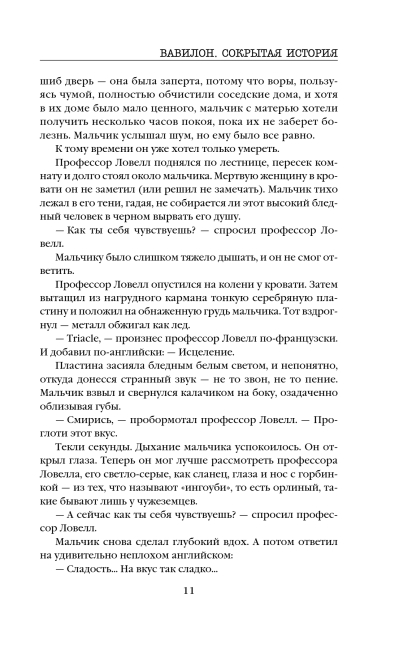 ВАВИЛОН. СОКРЫТАЯ ИСТОРИЯ

шиб дверь — она была заперта, потому что воры, пользуясь чумой, полностью обчистили соседские дома, и хотя в их доме было мало ценного, мальчик с матерью хотели получить несколько часов покоя, пока их не заберет болезнь. Мальчик услышал шум, но ему было все равно.

К тому времени он уже хотел только умереть.

Профессор Ловелл поднялся по лестнице, пересек комнату и долго стоял около мальчика. Мертвую женщину в кровати он не заметил (или решил не замечать). Мальчик тихо лежал в его тени, гадая, не собирается ли этот высокий бледный человек в черном вырвать его душу.

— Как ты себя чувствуешь? — спросил профессор Ловелл.

Мальчику было слишком тяжело дышать, и он не смог ответить.

Профессор Ловелл опустился на колени у кровати. Затем вытащил из нагрудного кармана тонкую серебряную пластину и положил на обнаженную грудь мальчика. Тот вздрогнул — металл обжигал как лед.

— Triacle, — произнес профессор Ловелл по-французски. И добавил по-английски: — Исцеление.

Пластина засияла бледным белым светом, и непонятно, откуда донесся странный звук — не то звон, не то пение. Мальчик взвыл и свернулся калачиком на боку, озадаченно облизывая губы.

— Смирись, — пробормотал профессор Ловелл. — Проглоти этот вкус.

Текли секунды. Дыхание мальчика успокоилось. Он открыл глаза. Теперь он мог лучше рассмотреть профессора Ловелла, его светло-серые, как сланец, глаза и нос с горбинкой — из тех, что называют «ингоуби», то есть орлиный, такие бывают лишь у чужеземцев.

— А сейчас как ты себя чувствуешь? — спросил профессор Ловелл.

Мальчик снова сделал глубокий вдох. А потом ответил на удивительно неплохом английском:

— Сладость... На вкус так сладко...

11